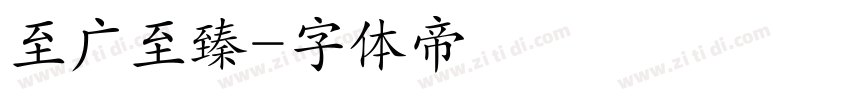 至广至臻-字体帝

www.zi ti di.com www.zi ti di.com www.zi ti di.com www.zi ti di.com